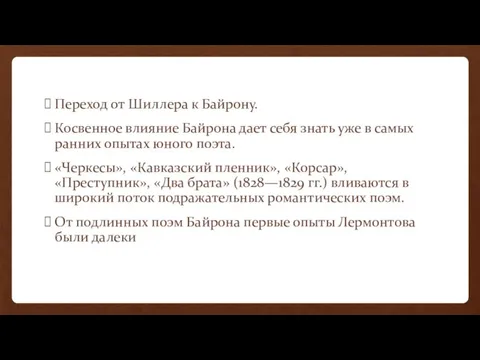 Переход от Шиллера к Байрону.

Косвенное влияние Байрона дает себя знать уже в самых ранних опытах юного поэта.

«Черкесы», «Кавказский пленник», «Корсар», «Преступник», «Два брата» (1828—1829 гг.) вливаются в широкий поток подражательных романтических поэм.

От подлинных поэм Байрона первые опыты Лермонтова были далеки